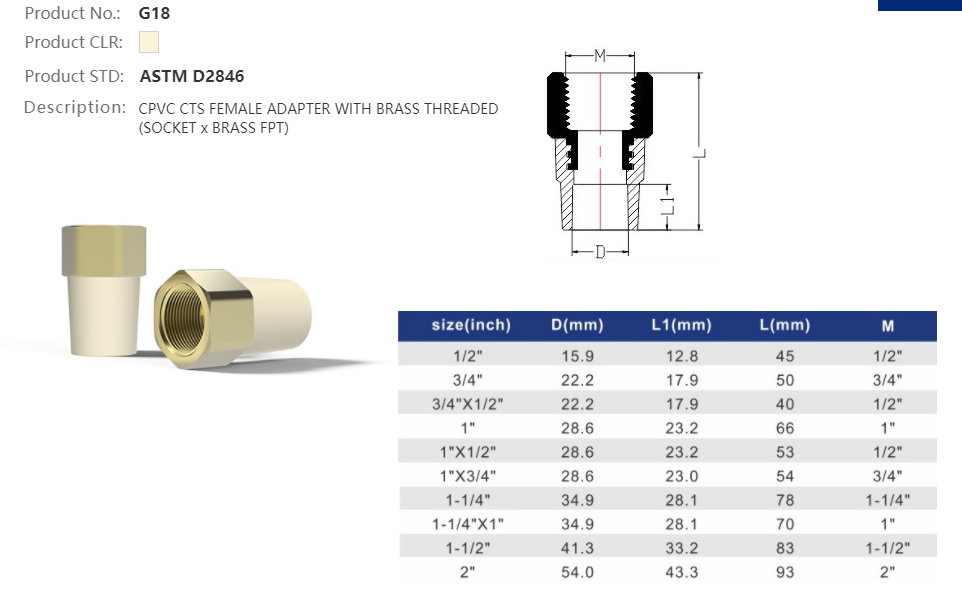 Product No.: G18

Product CLR:

Product STD: ASTM D2846

Description: CPVC CTS FEMALE ADAPTER WITH BRASS THREADED (SOCKET x BRASS FPT)

M

L

L1

D

| size(inch) | D(mm) | L1(mm) | L(mm) | M |
|---|---|---|---|---|
| 1/2" | 15.9 | 12.8 | 45 | 1/2" |
| 3/4" | 22.2 | 17.9 | 50 | 3/4" |
| 3/4"X1/2" | 22.2 | 17.9 | 40 | 1/2" |
| 1" | 28.6 | 23.2 | 66 | 1" |
| 1"X1/2" | 28.6 | 23.2 | 53 | 1/2" |
| 1"X3/4" | 28.6 | 23.0 | 54 | 3/4" |
| 1-1/4" | 34.9 | 28.1 | 78 | 1-1/4" |
| 1-1/4"X1" | 34.9 | 28.1 | 70 | 1" |
| 1-1/2" | 41.3 | 33.2 | 83 | 1-1/2" |
| 2" | 54.0 | 43.3 | 93 | 2" |